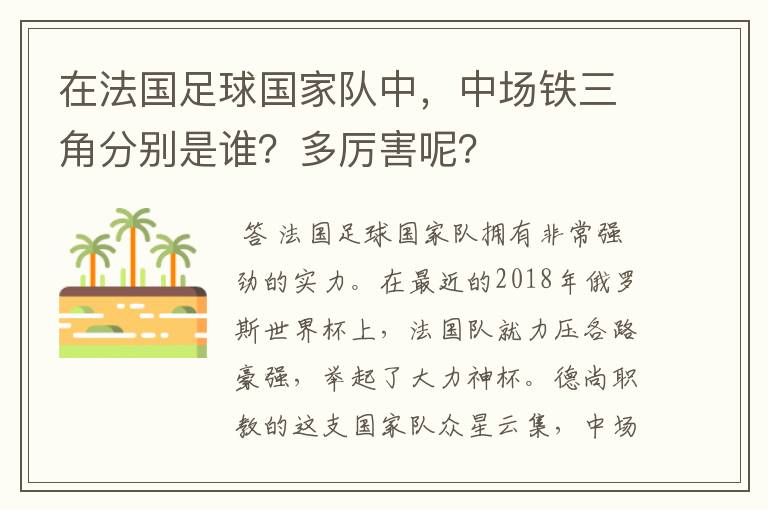 在法国足球国家队中，中场铁三角分别是谁？多厉害呢？

答 法国足球国家队拥有非常强劲的实力。在最近的2018年俄罗斯世界杯上，法国队就力压各路豪强，举起了大力神杯。德尚职教的这支国家队众星云集，中场